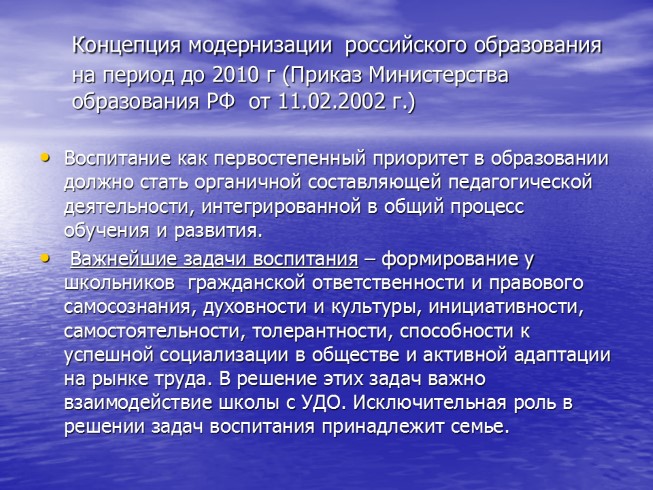 Концепция модернизации российского образования на период до 2010 г (Приказ Министерства образования РФ от 11.02.2002 г.)

• Воспитание как первостепенный приоритет в образовании должно стать органичной составляющей педагогической деятельности, интегрированной в общий процесс обучения и развития.

• Важнейшие задачи воспитания – формирование у школьников гражданской ответственности и правового самосознания, духовности и культуры, инициативности, самостоятельности, толерантности, способности к успешной социализации в обществе и активной адаптации на рынке труда. В решение этих задач важно взаимодействие школы с УДО. Исключительная роль в решении задач воспитания принадлежит семье.